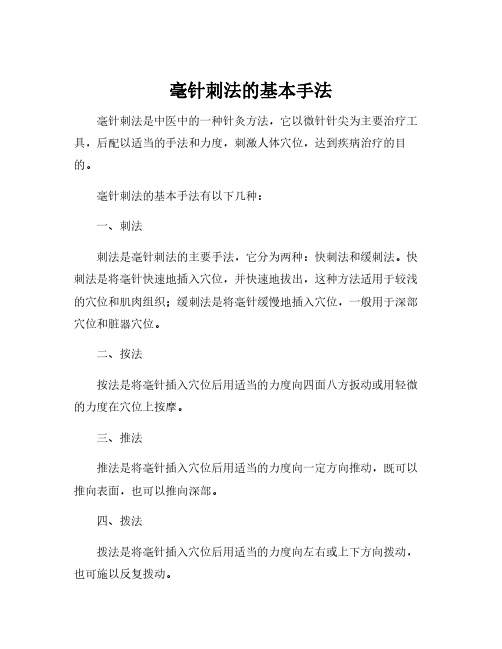 毫针刺法的基本手法

毫针刺法是中医中的一种针灸方法，它以微针针尖为主要治疗工具，后配以适当的手法和力度，刺激人体穴位，达到疾病治疗的目的。

毫针刺法的基本手法有以下几种：

一、刺法

刺法是毫针刺法的主要手法，它分为两种：快刺法和缓刺法。快刺法是将毫针快速地插入穴位，并快速地拔出，这种方法适用于较浅的穴位和肌肉组织；缓刺法是将毫针缓慢地插入穴位，一般用于深部穴位和脏器穴位。

二、按法

按法是将毫针插入穴位后用适当的力度向四面八方扳动或用轻微的力度在穴位上按摩。

三、推法

推法是将毫针插入穴位后用适当的力度向一定方向推动，既可以推向表面，也可以推向深部。

四、拨法

拨法是将毫针插入穴位后用适当的力度向左右或上下方向拨动，也可施以反复拨动。